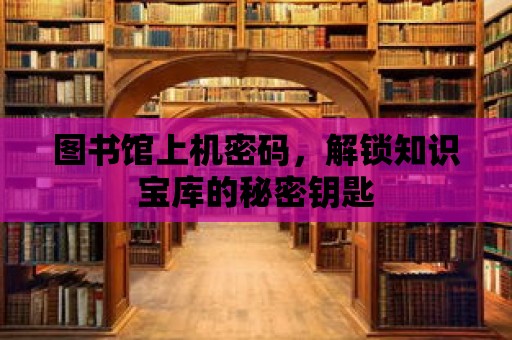 图书馆上机密码，解锁知识宝库的秘密钥匙